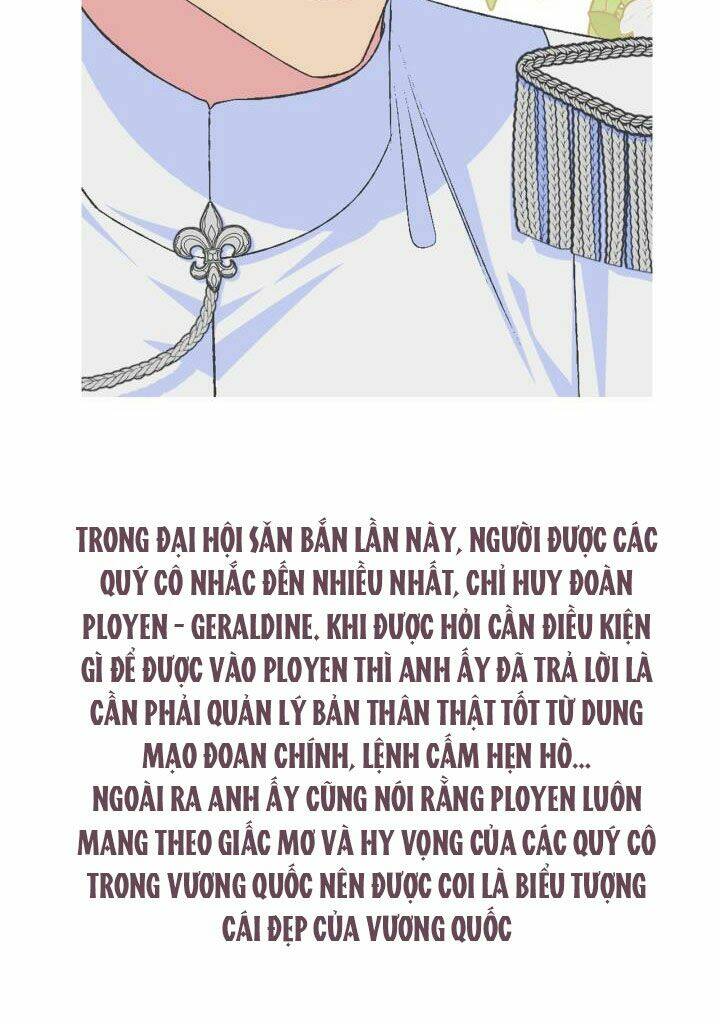 TRONG ĐẠI HỘI SĂN BẮN LẦN NÀY, NGƯỜI ĐƯỢC CÁC QUÝ CÔ NHẮC ĐẾN NHIỀU NHẤT, CHỈ HUY ĐOÀN PLOYEN - GERALDINE. KHI ĐƯỢC HỎI CẦN ĐIỀU KIỆN GÌ ĐỂ ĐƯỢC VÀO PLOYEN THÌ ANH ẤY ĐÃ TRẢ LỜI LÀ CẦN PHẢI QUẢN LÝ BẢN THÂN THẬT TỐT TỪ DUNG MẠO ĐOAN CHÍNH, LỆNH CẤM HẸN HÒ...
NGOÀI RA ANH ẤY CŨNG NÓI RẰNG PLOYEN LUÔN MANG THEO GIẤC MƠ VÀ HY VỌNG CỦA CÁC QUÝ CÔ TRONG VƯƠNG QUỐC NÊN ĐƯỢC COI LÀ BIỂU TƯỢNG CÁI ĐẸP CỦA VƯƠNG QUỐC